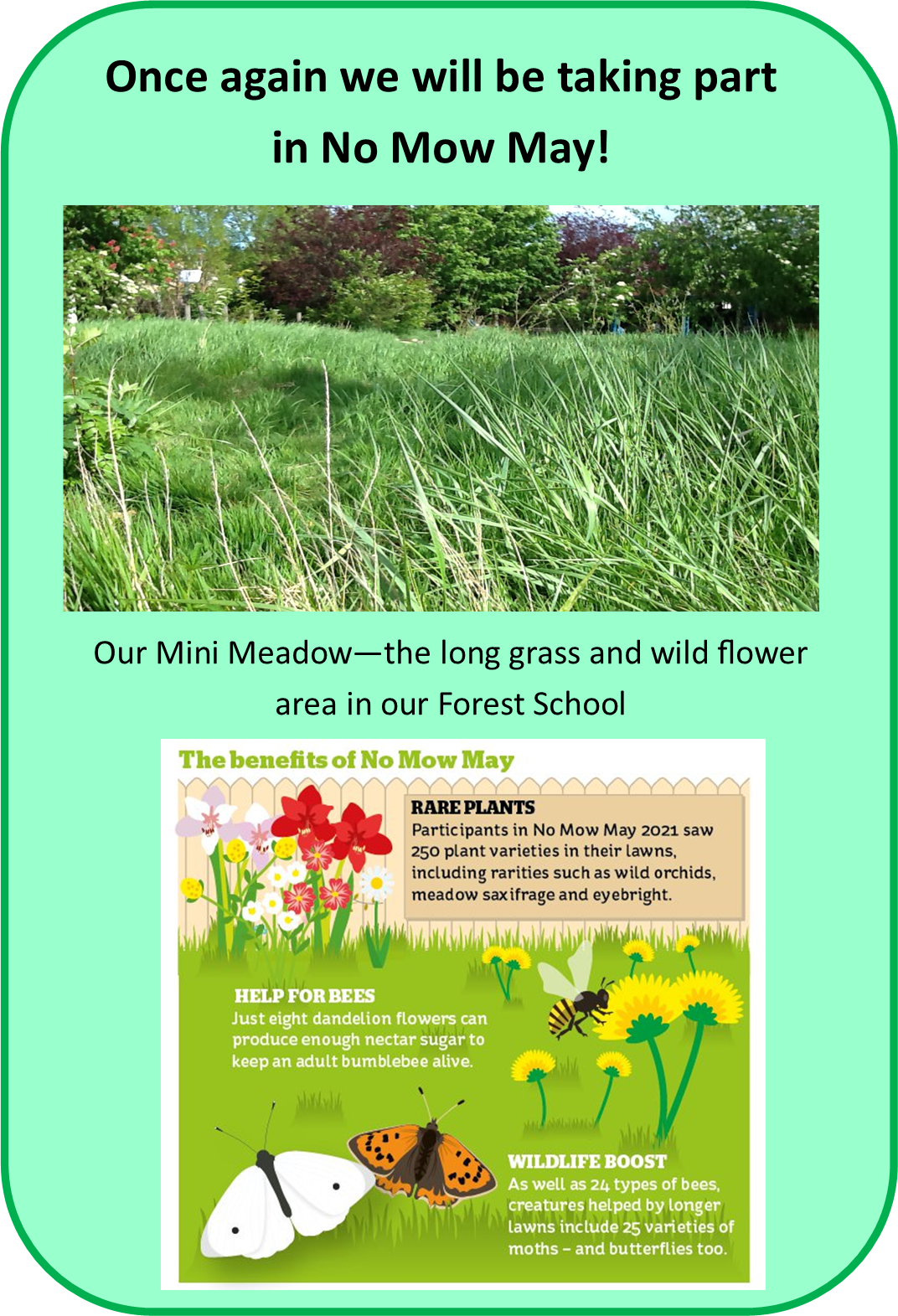 Once again we will be taking part in No Mow May!

Our Mini Meadow—the long grass and wild flower area in our Forest School

The benefits of No Mow May

RARE PLANTS
Participants in No Mow May 2021 saw 250 plant varieties in their lawns, including rarities such as wild orchids, meadow saxifrage and eyebright.

HELP FOR BEES
Just eight dandelion flowers can produce enough nectar sugar to keep an adult bumblebee alive.

WILDLIFE BOOST
As well as 24 types of bees, creatures helped by longer lawns include 25 varieties of moths – and butterflies too.